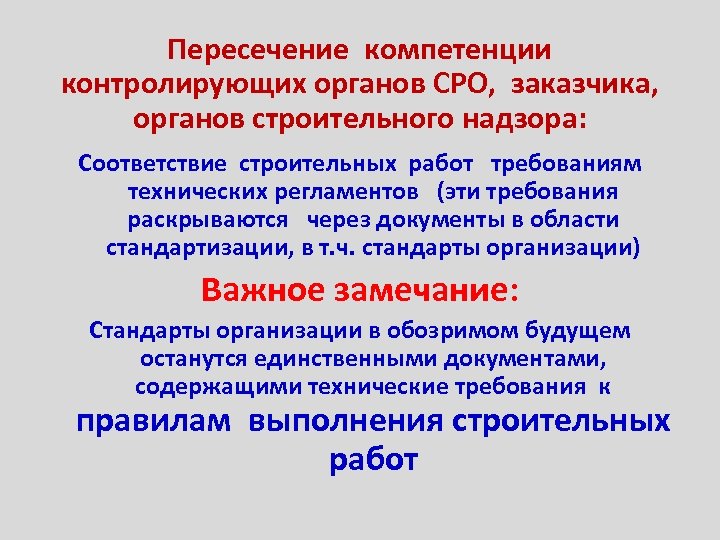 Пересечение компетенции контролирующих органов СРО, заказчика, органов строительного надзора:

Соответствие строительных работ требованиям технических регламентов (эти требования раскрываются через документы в области стандартизации, в т.ч. стандарты организации)

Важное замечание:

Стандарты организации в обозримом будущем останутся единственными документами, содержащими технические требования к правилам выполнения строительных работ